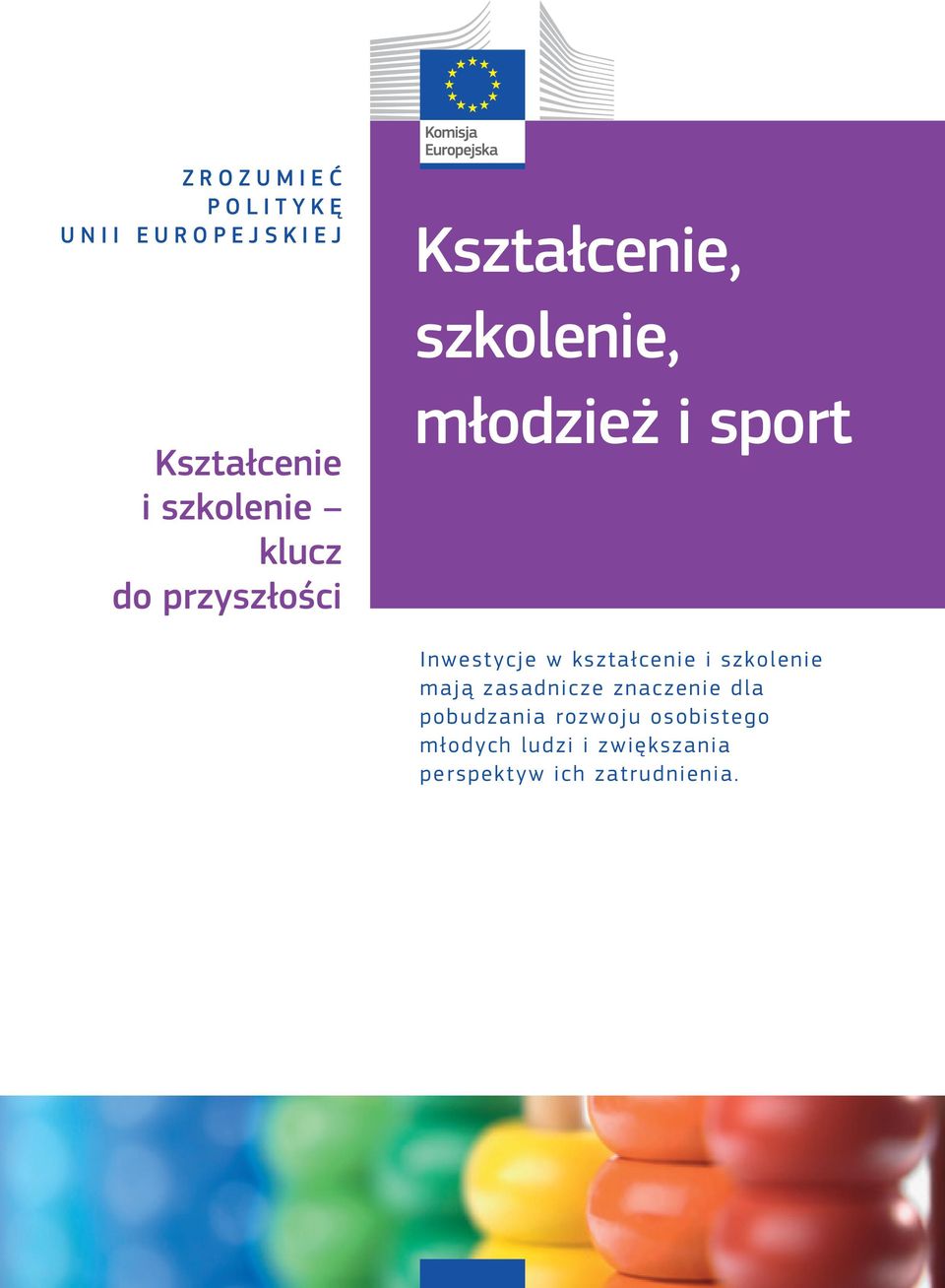 Komisja Europejska

ZROZUMIEĆ POLITYKĘ UNII EUROPEJSKIEJ

Kształcenie i szkolenie – klucz do przyszłości

Kształcenie, szkolenie, młodzież i sport

Inwestycje w kształcenie i szkolenie mają zasadnicze znaczenie dla pobudzania rozwoju osobistego młodych ludzi i zwiększania perspektyw ich zatrudnienia.